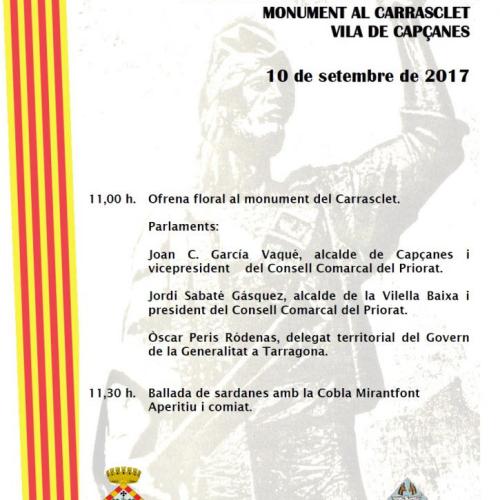 MONUMENT AL CARRASCLET
VILA DE CAPÇANES

10 de setembre de 2017

11,00 h. Ofrena floral al monument del Carrasclet.

Parlaments:

Joan C. García Vaqué, alcalde de Capçanes i vicepresident del Consell Comarcal del Priorat.

Jordi Sabaté Gásquez, alcalde de la Vilella Baixa i president del Consell Comarcal del Priorat.

Òscar Peris Ródenas, delegat territorial del Govern de la Generalitat a Tarragona.

11,30 h. Ballada de sardanes amb la Cobla Mirantfont
Aperitiu i comiat.